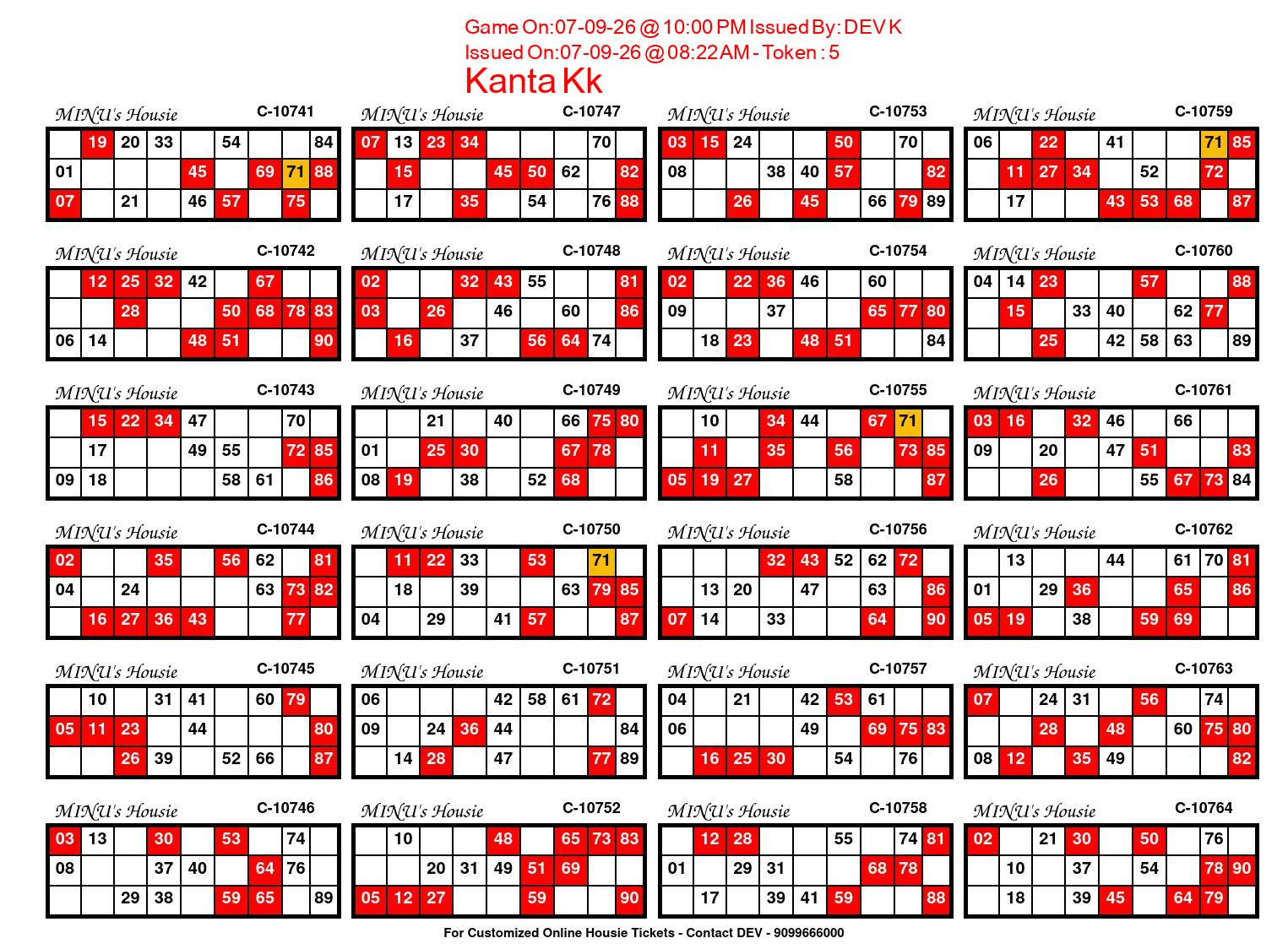 Game On:07-09-26 @ 10:00 PM Issued By: DEV K
Issued On:07-09-26 @ 08:22 AM - Token : 5
Kanta Kk

MINU's Housie C-10741

|  | 19 | 20 | 33 |  | 54 |  |  | 84 |
|---|---|---|---|---|---|---|---|---|
| 01 |  |  |  | 45 |  | 69 | 71 | 88 |
| 07 |  | 21 |  | 46 | 57 |  | 75 |  |

MINU's Housie C-10742

|  | 12 | 25 | 32 | 42 |  | 67 |  |  |
|---|---|---|---|---|---|---|---|---|
|  |  | 28 |  |  | 50 | 68 | 78 | 83 |
| 06 | 14 |  |  | 48 | 51 |  |  | 90 |

MINU's Housie C-10743

|  | 15 | 22 | 34 | 47 |  |  | 70 |  |
|---|---|---|---|---|---|---|---|---|
|  | 17 |  |  | 49 | 55 |  | 72 | 85 |
| 09 | 18 |  |  |  | 58 | 61 |  | 86 |

MINU's Housie C-10744

| 02 |  |  | 35 |  | 56 | 62 |  | 81 |
|---|---|---|---|---|---|---|---|---|
| 04 |  | 24 |  |  |  | 63 | 73 | 82 |
|  | 16 | 27 | 36 | 43 |  |  | 77 |  |

MINU's Housie C-10745

|  | 10 |  | 31 | 41 |  | 60 | 79 |  |
|---|---|---|---|---|---|---|---|---|
| 05 | 11 | 23 |  | 44 |  |  |  | 80 |
|  |  | 26 | 39 |  | 52 | 66 |  | 87 |

MINU's Housie C-10746

| 03 | 13 |  | 30 |  | 53 |  | 74 |  |
|---|---|---|---|---|---|---|---|---|
| 08 |  |  | 37 | 40 |  | 64 | 76 |  |
|  |  | 29 | 38 |  | 59 | 65 |  | 89 |

MINU's Housie C-10747

| 07 | 13 | 23 | 34 |  |  |  | 70 |  |
|---|---|---|---|---|---|---|---|---|
|  | 15 |  |  | 45 | 50 | 62 |  | 82 |
|  | 17 |  | 35 |  | 54 |  | 76 | 88 |

MINU's Housie C-10748

| 02 |  |  | 32 | 43 | 55 |  |  | 81 |
|---|---|---|---|---|---|---|---|---|
| 03 |  | 26 |  | 46 |  | 60 |  | 86 |
|  | 16 |  | 37 |  | 56 | 64 | 74 |  |

MINU's Housie C-10749

|  |  | 21 |  | 40 |  | 66 | 75 | 80 |
|---|---|---|---|---|---|---|---|---|
| 01 |  | 25 | 30 |  |  | 67 | 78 |  |
| 08 | 19 |  | 38 |  | 52 | 68 |  |  |

MINU's Housie C-10750

|  | 11 | 22 | 33 |  | 53 |  | 71 |  |
|---|---|---|---|---|---|---|---|---|
|  | 18 |  | 39 |  |  | 63 | 79 | 85 |
| 04 |  | 29 |  | 41 | 57 |  |  | 87 |

MINU's Housie C-10751

| 06 |  |  |  | 42 | 58 | 61 | 72 |  |
|---|---|---|---|---|---|---|---|---|
| 09 |  | 24 | 36 | 44 |  |  |  | 84 |
|  | 14 | 28 |  | 47 |  |  | 77 | 89 |

MINU's Housie C-10752

|  | 10 |  |  | 48 |  | 65 | 73 | 83 |
|---|---|---|---|---|---|---|---|---|
|  |  | 20 | 31 | 49 | 51 | 69 |  |  |
| 05 | 12 | 27 |  |  | 59 |  |  | 90 |

MINU's Housie C-10753

| 03 | 15 | 24 |  |  | 50 |  | 70 |  |
|---|---|---|---|---|---|---|---|---|
| 08 |  |  | 38 | 40 | 57 |  |  | 82 |
|  |  | 26 |  | 45 |  | 66 | 79 | 89 |

MINU's Housie C-10754

| 02 |  | 22 | 36 | 46 |  | 60 |  |  |
|---|---|---|---|---|---|---|---|---|
| 09 |  |  | 37 |  |  | 65 | 77 | 80 |
|  | 18 | 23 |  | 48 | 51 |  |  | 84 |

MINU's Housie C-10755

|  | 10 |  | 34 | 44 |  | 67 | 71 |  |
|---|---|---|---|---|---|---|---|---|
|  | 11 |  | 35 |  | 56 |  | 73 | 85 |
| 05 | 19 | 27 |  |  | 58 |  |  | 87 |

MINU's Housie C-10756

|  |  |  | 32 | 43 | 52 | 62 | 72 |  |
|---|---|---|---|---|---|---|---|---|
|  | 13 | 20 |  | 47 |  | 63 |  | 86 |
| 07 | 14 |  | 33 |  |  | 64 |  | 90 |

MINU's Housie C-10757

| 04 |  | 21 |  | 42 | 53 | 61 |  |  |
|---|---|---|---|---|---|---|---|---|
| 06 |  |  |  | 49 |  | 69 | 75 | 83 |
|  | 16 | 25 | 30 |  | 54 |  | 76 |  |

MINU's Housie C-10758

|  | 12 | 28 |  |  | 55 |  | 74 | 81 |
|---|---|---|---|---|---|---|---|---|
| 01 |  | 29 | 31 |  |  | 68 | 78 |  |
|  | 17 |  | 39 | 41 | 59 |  |  | 88 |

MINU's Housie C-10759

| 06 |  | 22 |  | 41 |  |  | 71 | 85 |
|---|---|---|---|---|---|---|---|---|
|  | 11 | 27 | 34 |  | 52 |  | 72 |  |
|  | 17 |  |  | 43 | 53 | 68 |  | 87 |

MINU's Housie C-10760

| 04 | 14 | 23 |  |  | 57 |  |  | 88 |
|---|---|---|---|---|---|---|---|---|
|  | 15 |  | 33 | 40 |  | 62 | 77 |  |
|  |  | 25 |  | 42 | 58 | 63 |  | 89 |

MINU's Housie C-10761

| 03 | 16 |  | 32 | 46 |  | 66 |  |  |
|---|---|---|---|---|---|---|---|---|
| 09 |  | 20 |  | 47 | 51 |  |  | 83 |
|  |  | 26 |  |  | 55 | 67 | 73 | 84 |

MINU's Housie C-10762

|  | 13 |  |  | 44 |  | 61 | 70 | 81 |
|---|---|---|---|---|---|---|---|---|
| 01 |  | 29 | 36 |  |  | 65 |  | 86 |
| 05 | 19 |  | 38 |  | 59 | 69 |  |  |

MINU's Housie C-10763

| 07 |  | 24 | 31 |  | 56 |  | 74 |  |
|---|---|---|---|---|---|---|---|---|
|  |  | 28 |  | 48 |  | 60 | 75 | 80 |
| 08 | 12 |  | 35 | 49 |  |  |  | 82 |

MINU's Housie C-10764

| 02 |  | 21 | 30 |  | 50 |  | 76 |  |
|---|---|---|---|---|---|---|---|---|
|  | 10 |  | 37 |  | 54 |  | 78 | 90 |
|  | 18 |  | 39 | 45 |  | 64 | 79 |  |

For Customized Online Housie Tickets - Contact DEV - 9099666000